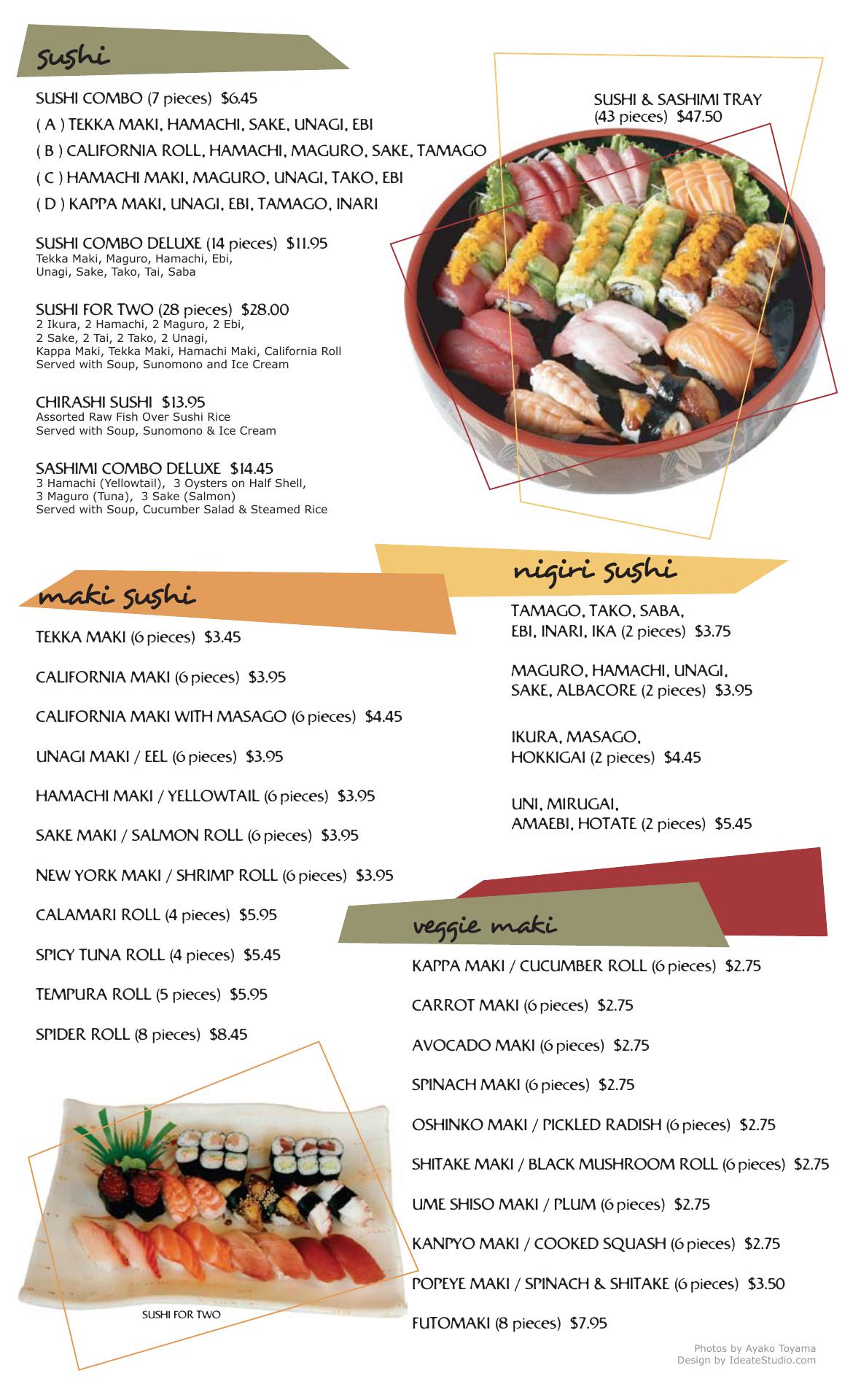 sushi

SUSHI COMBO (7 pieces) $6.45
( A ) TEKKA MAKI, HAMACHI, SAKE, UNAGI, EBI
( B ) CALIFORNIA ROLL, HAMACHI, MAGURO, SAKE, TAMAGO
( C ) HAMACHI MAKI, MAGURO, UNAGI, TAKO, EBI
( D ) KAPPA MAKI, UNAGI, EBI, TAMAGO, INARI

SUSHI COMBO DELUXE (14 pieces) $11.95
Tekka Maki, Maguro, Hamachi, Ebi,
Unagi, Sake, Tako, Tai, Saba

SUSHI FOR TWO (28 pieces) $28.00
2 Ikura, 2 Hamachi, 2 Maguro, 2 Ebi,
2 Sake, 2 Tai, 2 Tako, 2 Unagi,
Kappa Maki, Tekka Maki, Hamachi Maki, California Roll
Served with Soup, Sunomono and Ice Cream

CHIRASHI SUSHI $13.95
Assorted Raw Fish Over Sushi Rice
Served with Soup, Sunomono & Ice Cream

SASHIMI COMBO DELUXE $14.45
3 Hamachi (Yellowtail), 3 Oysters on Half Shell,
3 Maguro (Tuna), 3 Sake (Salmon)
Served with Soup, Cucumber Salad & Steamed Rice

SUSHI & SASHIMI TRAY
(43 pieces) $47.50

maki sushi

TEKKA MAKI (6 pieces) $3.45

CALIFORNIA MAKI (6 pieces) $3.95

CALIFORNIA MAKI WITH MASAGO (6 pieces) $4.45

UNAGI MAKI / EEL (6 pieces) $3.95

HAMACHI MAKI / YELLOWTAIL (6 pieces) $3.95

SAKE MAKI / SALMON ROLL (6 pieces) $3.95

NEW YORK MAKI / SHRIMP ROLL (6 pieces) $3.95

CALAMARI ROLL (4 pieces) $5.95

SPICY TUNA ROLL (4 pieces) $5.45

TEMPURA ROLL (5 pieces) $5.95

SPIDER ROLL (8 pieces) $8.45

SUSHI FOR TWO

nigiri sushi

TAMAGO, TAKO, SABA,
EBI, INARI, IKA (2 pieces) $3.75

MAGURO, HAMACHI, UNAGI,
SAKE, ALBACORE (2 pieces) $3.95

IKURA, MASAGO,
HOKKIGAI (2 pieces) $4.45

UNI, MIRUGAI,
AMAEBI, HOTATE (2 pieces) $5.45

veggie maki

KAPPA MAKI / CUCUMBER ROLL (6 pieces) $2.75

CARROT MAKI (6 pieces) $2.75

AVOCADO MAKI (6 pieces) $2.75

SPINACH MAKI (6 pieces) $2.75

OSHINKO MAKI / PICKLED RADISH (6 pieces) $2.75

SHITAKE MAKI / BLACK MUSHROOM ROLL (6 pieces) $2.75

UME SHISO MAKI / PLUM (6 pieces) $2.75

KANPYO MAKI / COOKED SQUASH (6 pieces) $2.75

POPEYE MAKI / SPINACH & SHITAKE (6 pieces) $3.50

FUTOMAKI (8 pieces) $7.95

Photos by Ayako Toyama
Design by IdeateStudio.com